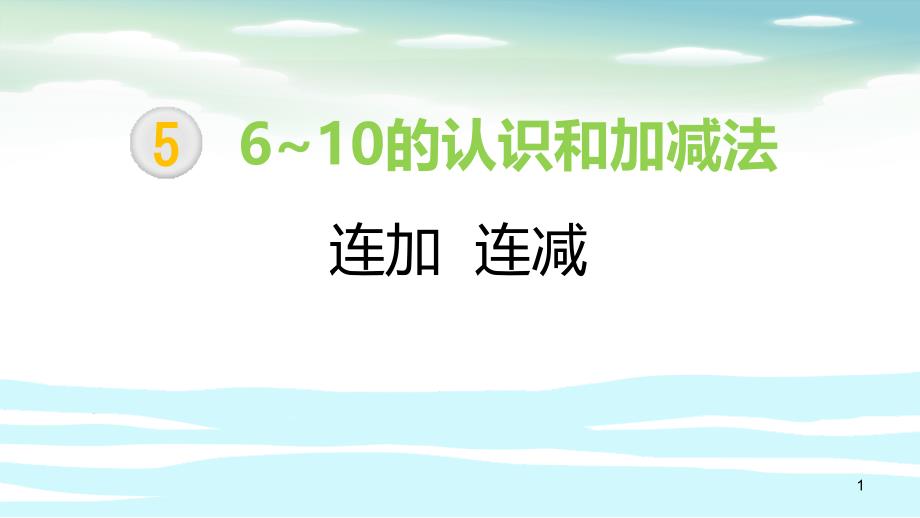 5 6~10的认识和加减法

连加 连减

1